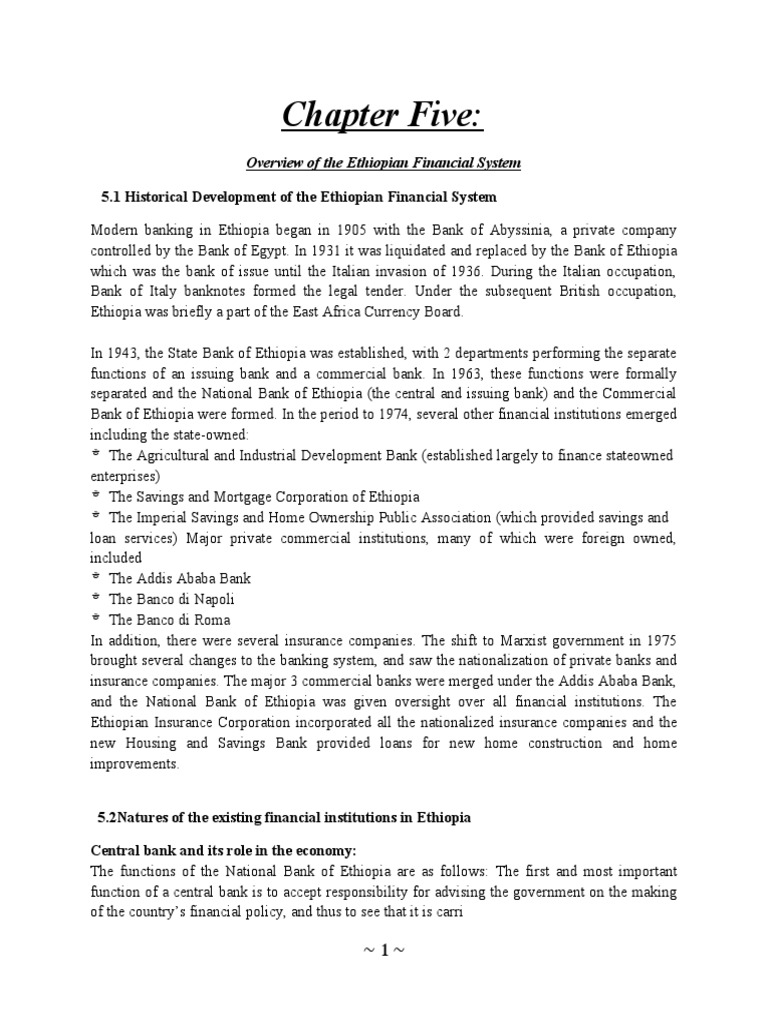 Chapter Five:

Overview of the Ethiopian Financial System

5.1 Historical Development of the Ethiopian Financial System

Modern banking in Ethiopia began in 1905 with the Bank of Abyssinia, a private company controlled by the Bank of Egypt. In 1931 it was liquidated and replaced by the Bank of Ethiopia which was the bank of issue until the Italian invasion of 1936. During the Italian occupation, Bank of Italy banknotes formed the legal tender. Under the subsequent British occupation, Ethiopia was briefly a part of the East Africa Currency Board.

In 1943, the State Bank of Ethiopia was established, with 2 departments performing the separate functions of an issuing bank and a commercial bank. In 1963, these functions were formally separated and the National Bank of Ethiopia (the central and issuing bank) and the Commercial Bank of Ethiopia were formed. In the period to 1974, several other financial institutions emerged including the state-owned:
* The Agricultural and Industrial Development Bank (established largely to finance stateowned enterprises)
* The Savings and Mortgage Corporation of Ethiopia
* The Imperial Savings and Home Ownership Public Association (which provided savings and loan services) Major private commercial institutions, many of which were foreign owned, included
* The Addis Ababa Bank
* The Banco di Napoli
* The Banco di Roma
In addition, there were several insurance companies. The shift to Marxist government in 1975 brought several changes to the banking system, and saw the nationalization of private banks and insurance companies. The major 3 commercial banks were merged under the Addis Ababa Bank, and the National Bank of Ethiopia was given oversight over all financial institutions. The Ethiopian Insurance Corporation incorporated all the nationalized insurance companies and the new Housing and Savings Bank provided loans for new home construction and home improvements.

5.2Natures of the existing financial institutions in Ethiopia

Central bank and its role in the economy:
The functions of the National Bank of Ethiopia are as follows: The first and most important function of a central bank is to accept responsibility for advising the government on the making of the country's financial policy, and thus to see that it is carri

~ 1 ~